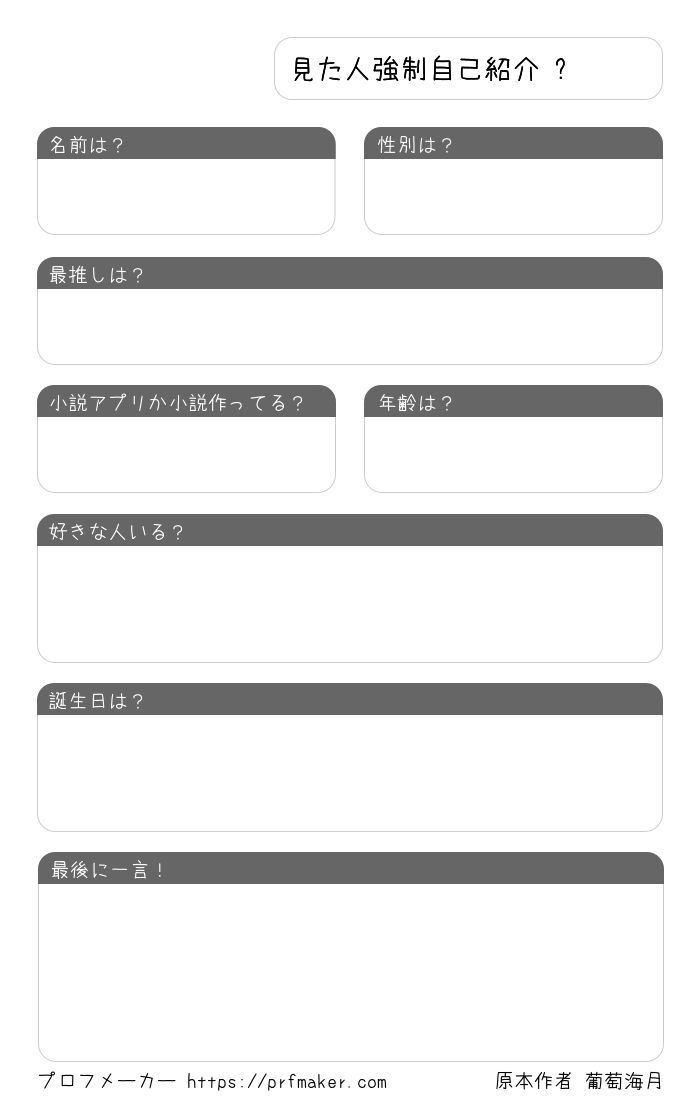 見た人強制自己紹介 ?

名前は?

性別は?

最推しは?

小説アプリか小説作ってる?

年齢は?

好きな人いる?

誕生日は?

最後に一言!

プロフメーカー https://prfmaker.com

原本作者 葡萄海月